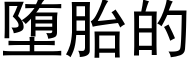 堕胎的